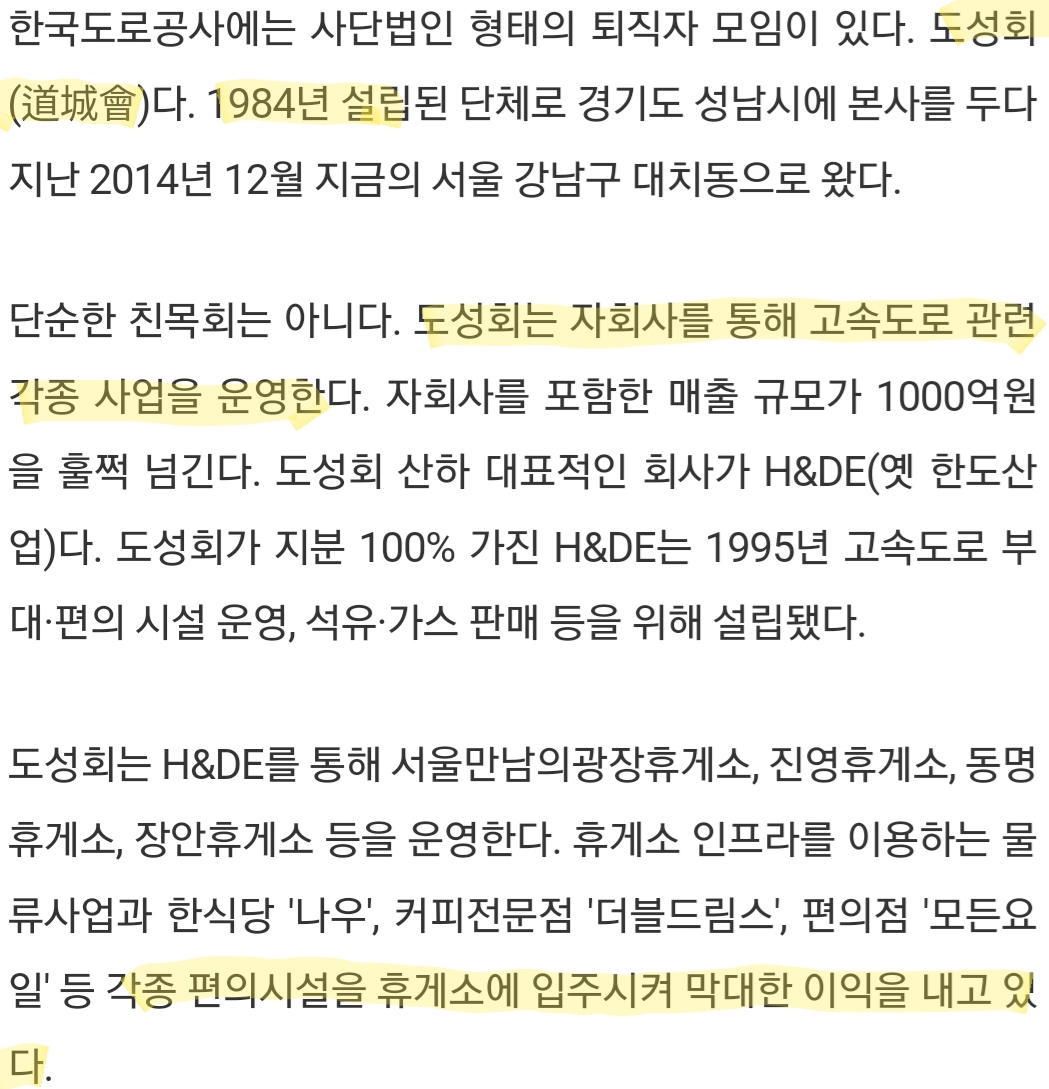 한국도로공사에는 사단법인 형태의 퇴직자 모임이 있다. 도성회(道城會)다. 1984년 설립된 단체로 경기도 성남시에 본사를 두다 지난 2014년 12월 지금의 서울 강남구 대치동으로 왔다.

단순한 친목회는 아니다. 도성회는 자회사를 통해 고속도로 관련 각종 사업을 운영한다. 자회사를 포함한 매출 규모가 1000억원을 훌쩍 넘긴다. 도성회 산하 대표적인 회사가 H&DE(옛 한도산업)다. 도성회가 지분 100% 가진 H&DE는 1995년 고속도로 부대·편의 시설 운영, 석유·가스 판매 등을 위해 설립됐다.

도성회는 H&DE를 통해 서울만남의광장휴게소, 진영휴게소, 동명휴게소, 장안휴게소 등을 운영한다. 휴게소 인프라를 이용하는 물류사업과 한식당 '나우', 커피전문점 '더블드림스', 편의점 '모든요일' 등 각종 편의시설을 휴게소에 입주시켜 막대한 이익을 내고 있다.